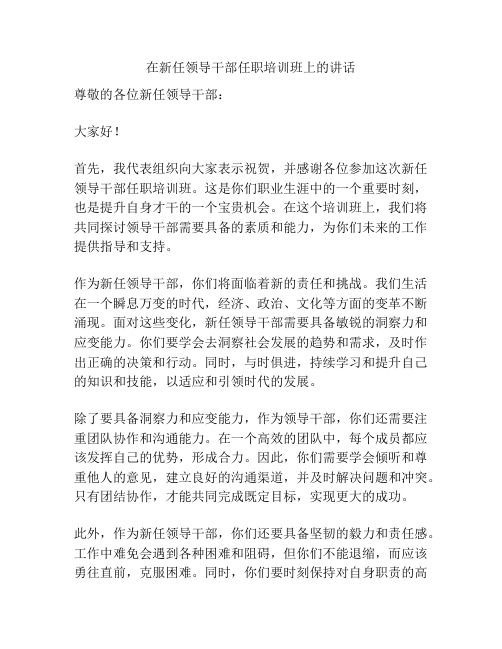 在新任领导干部任职培训班上的讲话

尊敬的各位新任领导干部：

大家好！

首先，我代表组织向大家表示祝贺，并感谢各位参加这次新任领导干部任职培训班。这是你们职业生涯中的一个重要时刻，也是提升自身才干的一个宝贵机会。在这个培训班上，我们将共同探讨领导干部需要具备的素质和能力，为你们未来的工作提供指导和支持。

作为新任领导干部，你们将面临着新的责任和挑战。我们生活在一个瞬息万变的时代，经济、政治、文化等方面的变革不断涌现。面对这些变化，新任领导干部需要具备敏锐的洞察力和应变能力。你们要学会去洞察社会发展的趋势和需求，及时作出正确的决策和行动。同时，与时俱进，持续学习和提升自己的知识和技能，以适应和引领时代的发展。

除了要具备洞察力和应变能力，作为领导干部，你们还需要注重团队协作和沟通能力。在一个高效的团队中，每个成员都应该发挥自己的优势，形成合力。因此，你们需要学会倾听和尊重他人的意见，建立良好的沟通渠道，并及时解决问题和冲突。只有团结协作，才能共同完成既定目标，实现更大的成功。

此外，作为新任领导干部，你们还要具备坚韧的毅力和责任感。工作中难免会遇到各种困难和阻碍，但你们不能退缩，而应该勇往直前，克服困难。同时，你们要时刻保持对自身职责的高